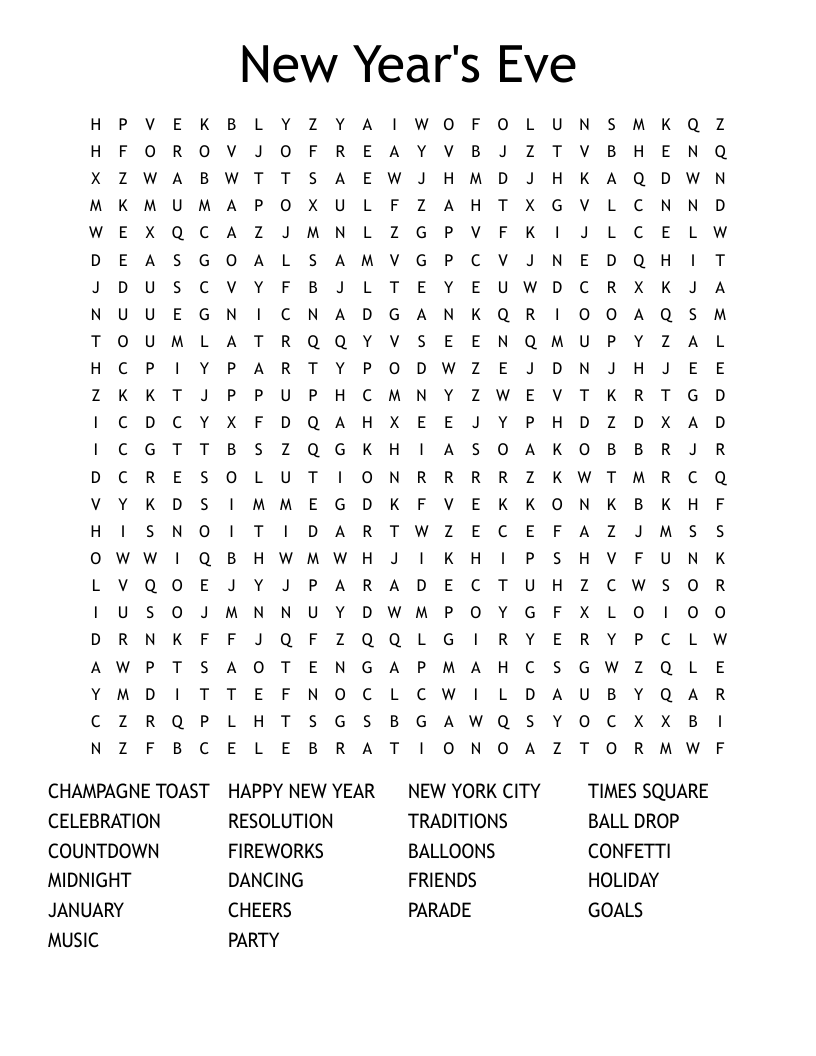 New Year's Eve

H P V E K B L Y Z Y A I W O F O L U N S M K Q Z
H F O R O V J O F R E A Y V B J Z T V B H E N Q
X Z W A B W T T S A E W J H M D J H K A Q D W N
M K M U M A P O X U L F Z A H T X G V L C N N D
W E X Q C A Z J M N L Z G P V F K I J L C E L W
D E A S G O A L S A M V G P C V J N E D Q H I T
J D U S C V Y F B J L T E Y E U W D C R X K J A
N U U E G N I C N A D G A N K Q R I O O A Q S M
T O U M L A T R Q Q Y V S E E N Q M U P Y Z A L
H C P I Y P A R T Y P O D W Z E J D N J H J E E
Z K K T J P P U P H C M N Y Z W E V T K R T G D
I C D C Y X F D Q A H X E E J Y P H D Z D X A D
I C G T T B S Z Q G K H I A S O A K O B B R J R
D C R E S O L U T I O N R R R R Z K W T M R C Q
V Y K D S I M M E G D K F V E K K O N K B K H F
H I S N O I T I D A R T W Z E C E F A Z J M S S
O W W I Q B H W M W H J I K H I P S H V F U N K
L V Q O E J Y J P A R A D E C T U H Z C W S O R
I U S O J M N N U Y D W M P O Y G F X L O I O O
D R N K F F J Q F Z Q Q L G I R Y E R Y P C L W
A W P T S A O T E N G A P M A H C S G W Z Q L E
Y M D I T T E F N O C L C W I L D A U B Y Q A R
C Z R Q P L H T S G S B G A W Q S Y O C X X B I
N Z F B C E L E B R A T I O N O A Z T O R M W F

CHAMPAGNE TOAST
CELEBRATION
COUNTDOWN
MIDNIGHT
JANUARY
MUSIC

HAPPY NEW YEAR
RESOLUTION
FIREWORKS
DANCING
CHEERS
PARTY

NEW YORK CITY
TRADITIONS
BALLOONS
FRIENDS
PARADE

TIMES SQUARE
BALL DROP
CONFETTI
HOLIDAY
GOALS